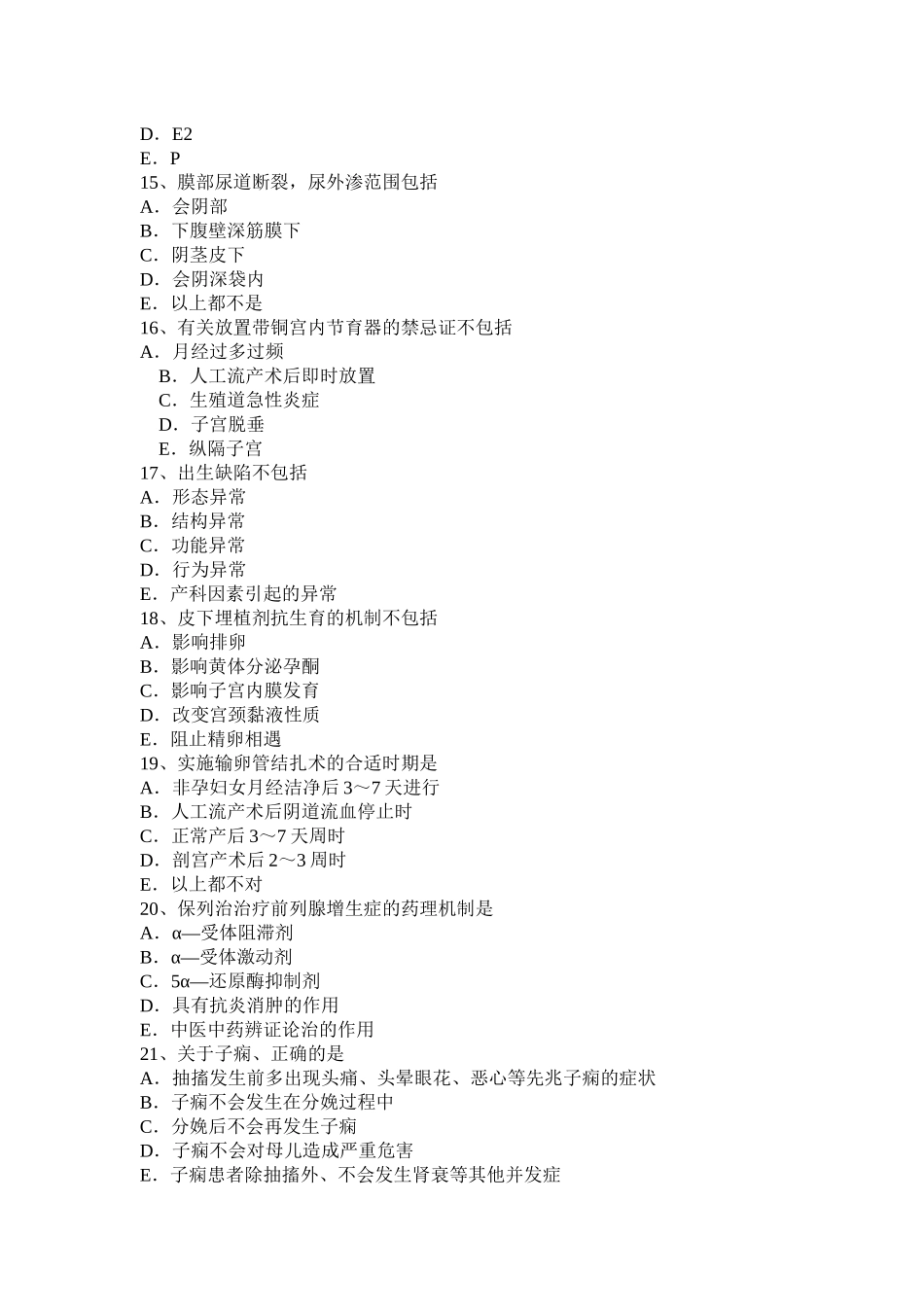 D．E2
E．P
15、膜部尿道断裂，尿外渗范围包括
A．会阴部
B．下腹壁深筋膜下
C．阴茎皮下
D．会阴深袋内
E．以上都不是
16、有关放置带铜宫内节育器的禁忌证不包括
A．月经过多过频
B．人工流产术后即时放置
C．生殖道急性炎症
D．子宫脱垂
E．纵隔子宫
17、出生缺陷不包括
A．形态异常
B．结构异常
C．功能异常
D．行为异常
E．产科因素引起的异常
18、皮下埋植剂抗生育的机制不包括
A．影响排卵
B．影响黄体分泌孕酮
C．影响子宫内膜发育
D．改变宫颈黏液性质
E．阻止精卵相遇
19、实施输卵管结扎术的合适时期是
A．非孕妇女月经洁净后 3～7 天进行
B．人工流产术后阴道流血停止时
C．正常产后 3～7 天周时
D．剖宫产术后 2～3 周时
E．以上都不对
20、保列治治疗前列腺增生症的药理机制是
A．α—受体阻滞剂
B．α—受体激动剂
C．5α—还原酶抑制剂
D．具有抗炎消肿的作用
E．中医中药辨证论治的作用
21、关于子痫、正确的是
A．抽搐发生前多出现头痛、头晕眼花、恶心等先兆子痫的症状
B．子痫不会发生在分娩过程中
C．分娩后不会再发生子痫
D．子痫不会对母儿造成严重危害
E．子痫患者除抽搐外、不会发生肾衰等其他并发症